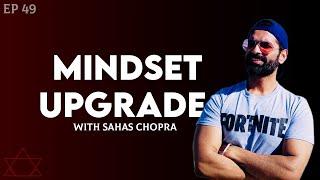 EP 49

MINDSET UPGRADE
WITH SAHAS CHOPRA

FORTNITE